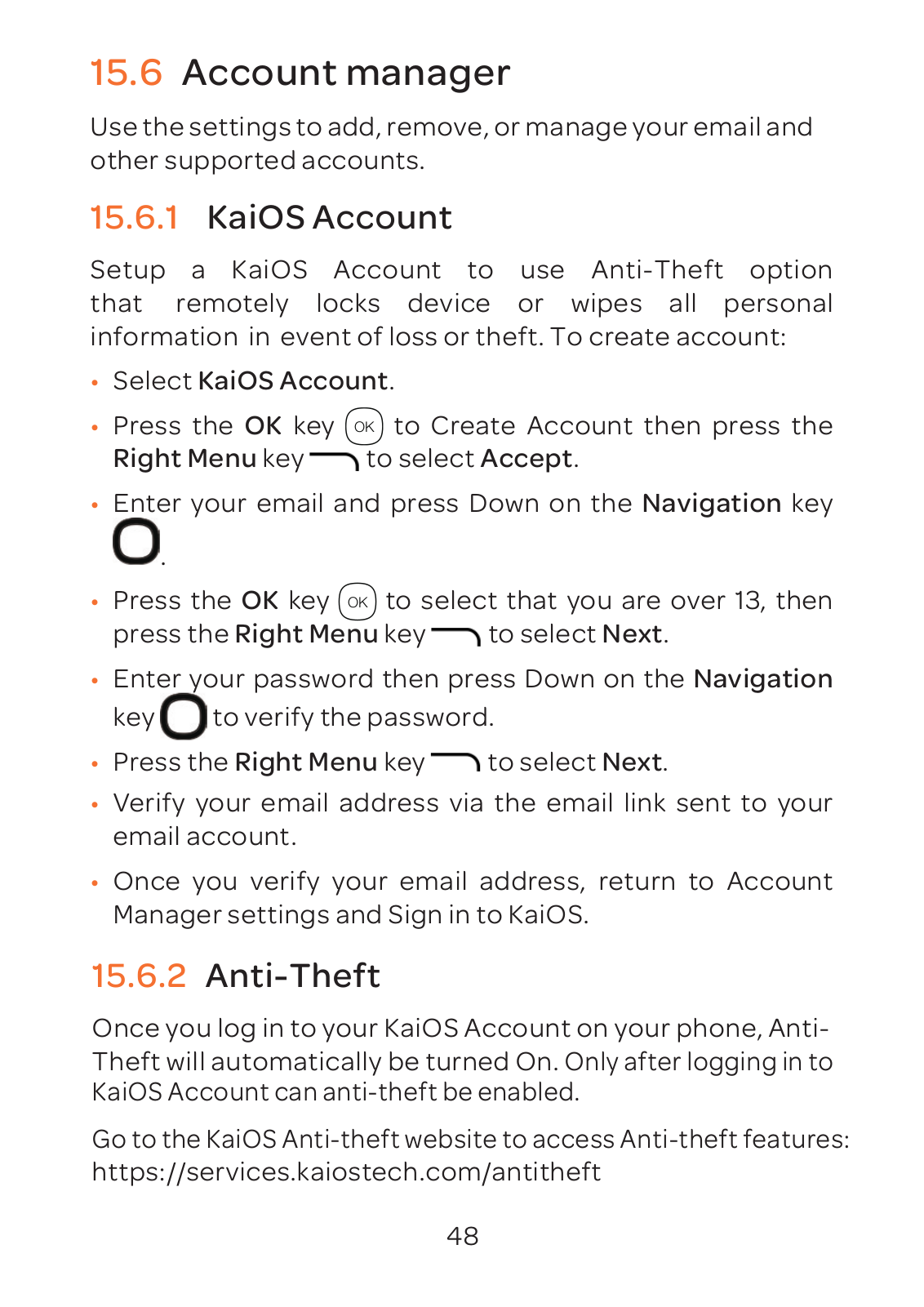 15.6 Account manager

Use the settings to add, remove, or manage your email and other supported accounts.

15.6.1 KaiOS Account

Setup a KaiOS Account to use Anti-Theft option that remotely locks device or wipes all personal information in event of loss or theft. To create account:

• Select KaiOS Account.

• Press the OK key OK to Create Account then press the Right Menu key to select Accept.

• Enter your email and press Down on the Navigation key .

• Press the OK key OK to select that you are over 13, then press the Right Menu key to select Next.

• Enter your password then press Down on the Navigation key to verify the password.

• Press the Right Menu key to select Next.

• Verify your email address via the email link sent to your email account.

• Once you verify your email address, return to Account Manager settings and Sign in to KaiOS.

15.6.2 Anti-Theft

Once you log in to your KaiOS Account on your phone, Anti-Theft will automatically be turned On. Only after logging in to KaiOS Account can anti-theft be enabled.

Go to the KaiOS Anti-theft website to access Anti-theft features: https://services.kaiostech.com/antitheft

48